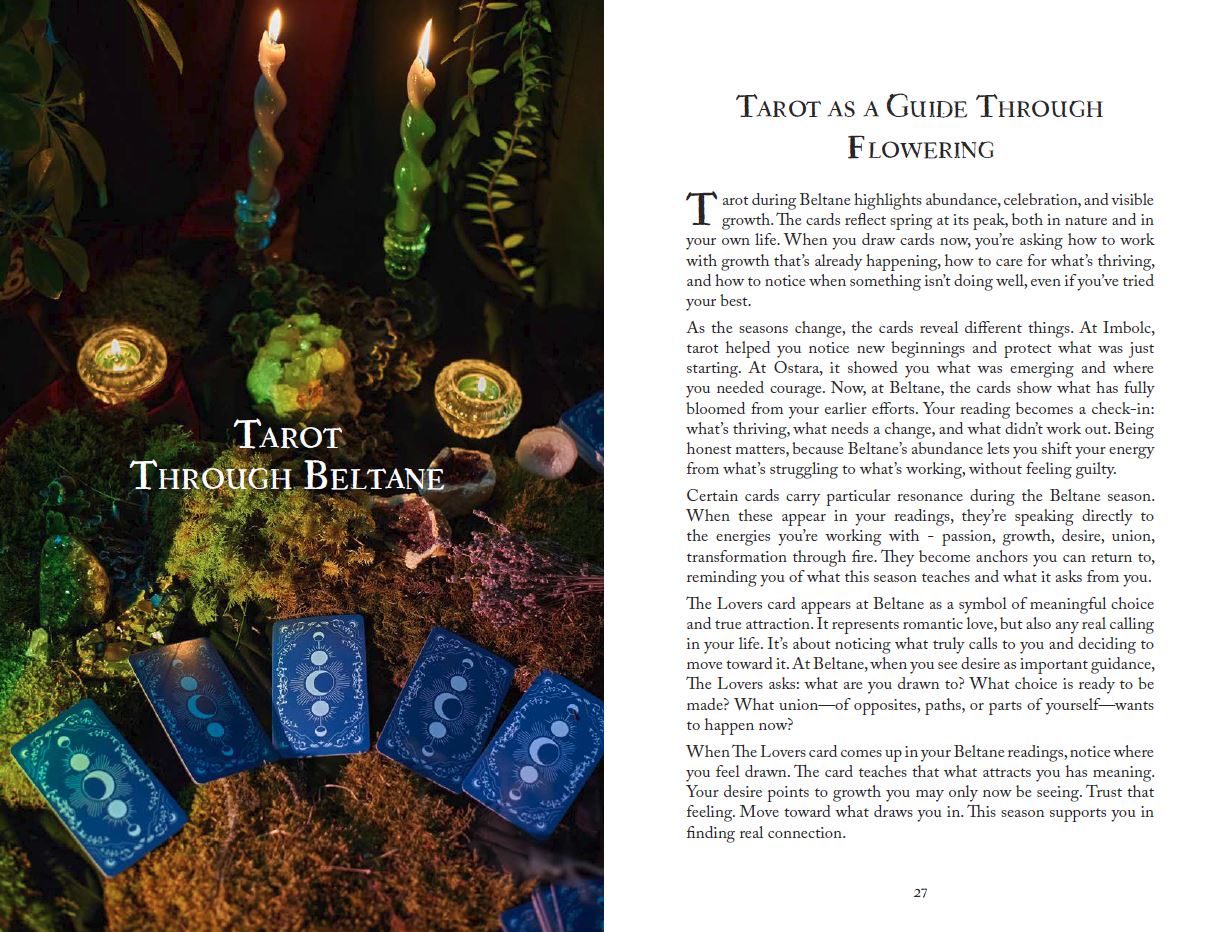 Tarot Through Beltane

Tarot as a Guide Through Flowering

Tarot during Beltane highlights abundance, celebration, and visible growth. The cards reflect spring at its peak, both in nature and in your own life. When you draw cards now, you're asking how to work with growth that's already happening, how to care for what's thriving, and how to notice when something isn't doing well, even if you've tried your best.

As the seasons change, the cards reveal different things. At Imbolc, tarot helped you notice new beginnings and protect what was just starting. At Ostara, it showed you what was emerging and where you needed courage. Now, at Beltane, the cards show what has fully bloomed from your earlier efforts. Your reading becomes a check-in: what's thriving, what needs a change, and what didn't work out. Being honest matters, because Beltane's abundance lets you shift your energy from what's struggling to what's working, without feeling guilty.

Certain cards carry particular resonance during the Beltane season. When these appear in your readings, they're speaking directly to the energies you're working with - passion, growth, desire, union, transformation through fire. They become anchors you can return to, reminding you of what this season teaches and what it asks from you.

The Lovers card appears at Beltane as a symbol of meaningful choice and true attraction. It represents romantic love, but also any real calling in your life. It's about noticing what truly calls to you and deciding to move toward it. At Beltane, when you see desire as important guidance, The Lovers asks: what are you drawn to? What choice is ready to be made? What union—of opposites, paths, or parts of yourself—wants to happen now?

When The Lovers card comes up in your Beltane readings, notice where you feel drawn. The card teaches that what attracts you has meaning. Your desire points to growth you may only now be seeing. Trust that feeling. Move toward what draws you in. This season supports you in finding real connection.

27